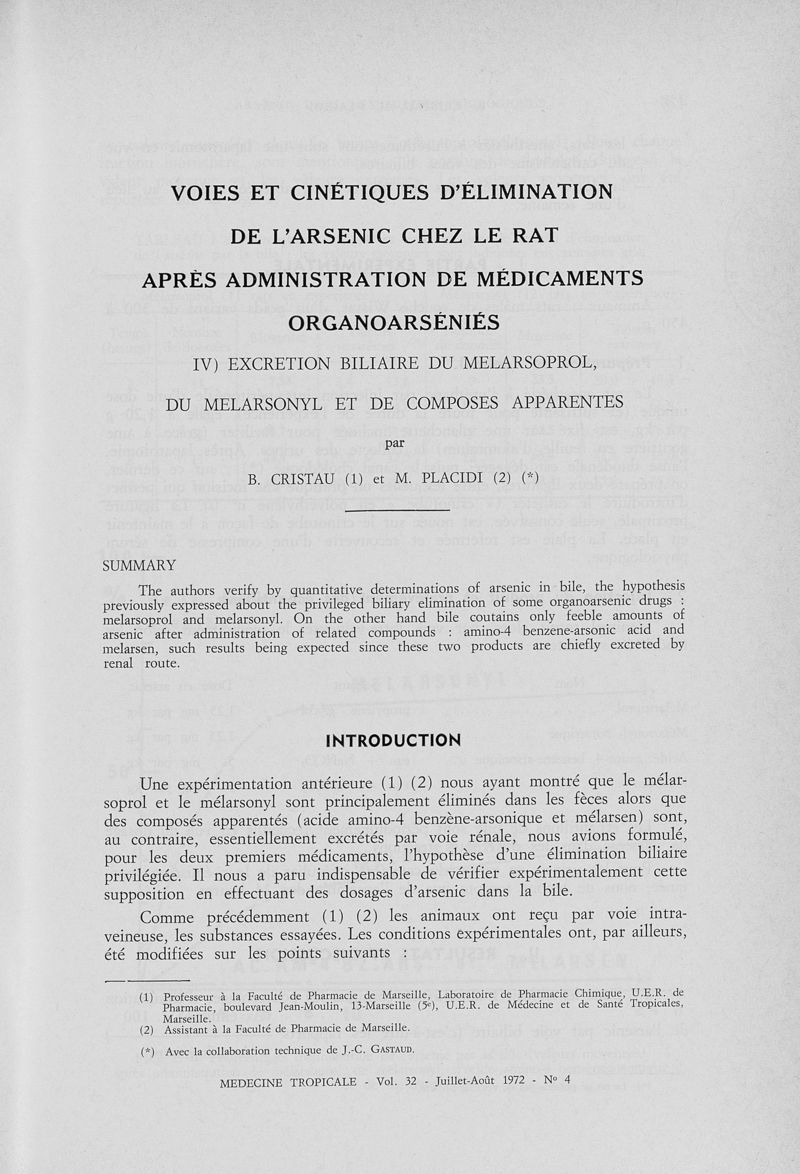 VOIES ET CINÉTIQUES D'ÉLIMINATION

DE L'ARSENIC CHEZ LE RAT

APRÈS ADMINISTRATION DE MÉDICAMENTS

ORGANOARSÉNIÉS

IV) EXCRETION BILIAIRE DU MELARSOPROL,

DU MELARSONYL ET DE COMPOSES APPARENTES

par

B. CRISTAU (1) et M. PLACIDI (2) (*)

SUMMARY

The authors verify by quantitative determinations of arsenic in bile, the hypothesis previously expressed about the privileged biliary elimination of some organoarsenic drugs : melarsoprol and melarsonyl. On the other hand bile coutains only feeble amounts of arsenic after administration of related compounds : amino-4 benzene-arsonic acid and melarsen, such results being expected since these two products are chiefly excreted by renal route.

INTRODUCTION

Une expérimentation antérieure (1) (2) nous ayant montré que le mélarsoprol et le mélarsonyl sont principalement éliminés dans les fèces alors que des composés apparentés (acide amino-4 benzène-arsonique et mélarsen) sont, au contraire, essentiellement excrétés par voie rénale, nous avions formulé, pour les deux premiers médicaments, l'hypothèse d'une élimination biliaire privilégiée. Il nous a paru indispensable de vérifier expérimentalement cette supposition en effectuant des dosages d'arsenic dans la bile.

Comme précédemment (1) (2) les animaux ont reçu par voie intraveineuse, les substances essayées. Les conditions expérimentales ont, par ailleurs, été modifiées sur les points suivants :

(1) Professeur à la Faculté de Pharmacie de Marseille, Laboratoire de Pharmacie Chimique, U.E.R. de Pharmacie, boulevard Jean-Moulin, 13-Marseille (5e), U.E.R. de Médecine et de Santé Tropicales, Marseille.
(2) Assistant à la Faculté de Pharmacie de Marseille.
(*) Avec la collaboration technique de J.-C. GASTAUD.

MEDECINE TROPICALE - Vol. 32 - Juillet-Août 1972 - No 4